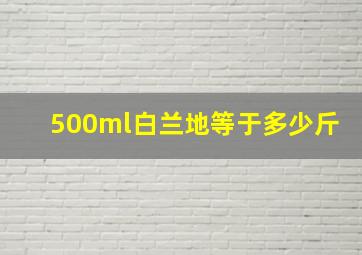 500ml白兰地等于多少斤